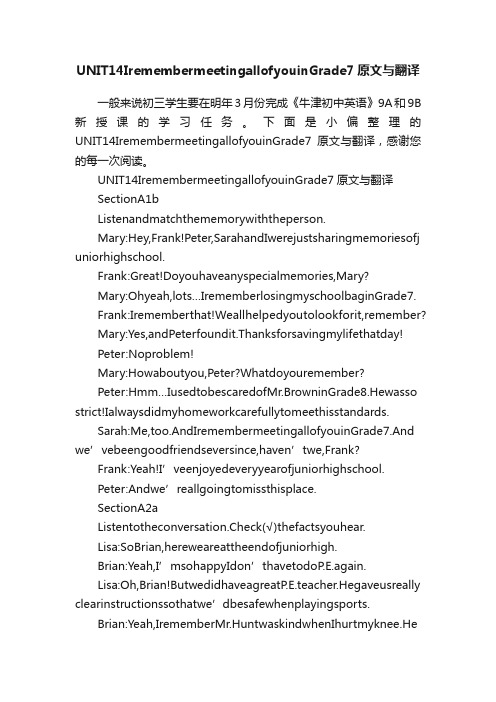 UNIT14IremembermeetingallofyouinGrade7 原文与翻译

一般来说初三学生要在明年3月份完成《牛津初中英语》9A和9B新授课的学习任务。下面是小偏整理的UNIT14IremembermeetingallofyouinGrade7 原文与翻译，感谢您的每一次阅读。

UNIT14IremembermeetingallofyouinGrade7 原文与翻译

SectionA1b

Listenandmatchthememorywiththeperson.

Mary:Hey,Frank!Peter,SarahandIwerejustsharingmemoriesofjuniorhighschool.

Frank:Great!Doyouhaveanyspecialmemories,Mary?

Mary:Ohyeah,lots...IrememberlosingmyschoolbaginGrade7.

Frank:Irememberthat!Weallhelpedyoutolookforit,remember?

Mary:Yes,andPeterfoundit.Thanksforsavingmylifethatday!

Peter:Noproblem!

Mary:Howaboutyou,Peter?Whatdoyouremember?

Peter:Hmm...IusedtobescaredofMr.BrowninGrade8.Hewassostrict!Ialwaysdidmyhomeworkcarefullytomeethisstandards.

Sarah:Me,too.AndIremembermeetingallofyouinGrade7.Andwe’vebeengoodfriendseversince,haven’twe,Frank?

Frank:Yeah!I’veenjoyedeveryyearofjuniorhighschool.

Peter:Andwe’reallgoingtomissthisplace.

SectionA2a

Listentotheconversation.Check(√)thefactsyouhear.

Lisa:SoBrian,hereweareattheendofjuniorhigh.

Brian:Yeah,I’msohappyIdon’thavetodoP.E.again.

Lisa:Oh,Brian!ButwedidhaveagreatP.E.teacher.Hegaveusreallyclearinstructionssothatwe’dbesafewhenplayingsports.

Brian:Yeah,IrememberMr.HuntwaskindwhenIhurtmyknee.He